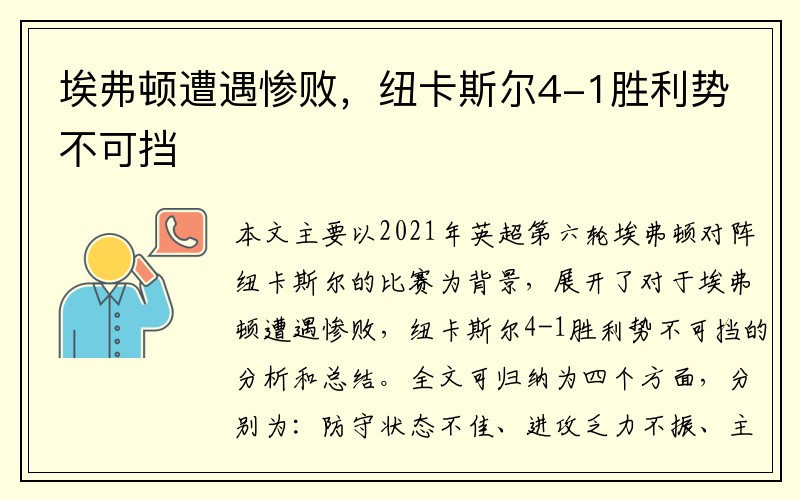 埃弗顿遭遇惨败，纽卡斯尔4-1胜利势不可挡

本文主要以2021年英超第六轮埃弗顿对阵纽卡斯尔的比赛为背景，展开了对于埃弗顿遭遇惨败，纽卡斯尔4-1胜利势不可挡的分析和总结。全文可归纳为四个方面，分别为：防守状态不佳、进攻乏力不振、主